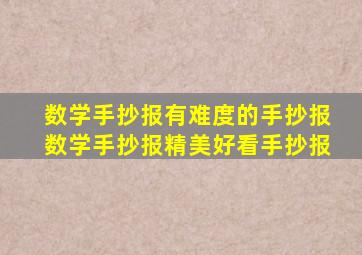 数学手抄报有难度的手抄报
数学手抄报精美好看手抄报